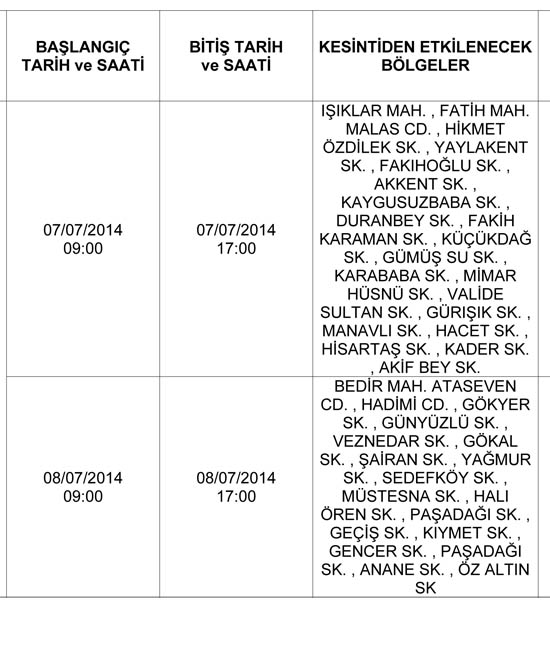 | BAŞLANGIÇ TARİH ve SAATİ | BİTİŞ TARİH ve SAATİ | KESİNTİDEN ETKİLENECEK BÖLGELER |
|---|---|---|
| 07/07/2014 09:00 | 07/07/2014 17:00 | IŞIKLAR MAH. , FATİH MAH. MALAS CD. , HİKMET ÖZDİLEK SK. , YAYLAKENT SK. , FAKIHOĞLU SK. , AKKENT SK. , KAYGUSUZBABA SK. , DURANBEY SK. , FAKİH KARAMAN SK. , KÜÇÜKDAĞ SK. , GÜMÜŞ SU SK. , KARABABA SK. , MİMAR HÜSNÜ SK. , VALİDE SULTAN SK. , GÜRIŞIK SK. , MANAVLI SK. , HACET SK. , HİSARTAŞ SK. , KADER SK. , AKİF BEY SK. |
| 08/07/2014 09:00 | 08/07/2014 17:00 | BEDİR MAH. ATASEVEN CD. , HADİMİ CD. , GÖKYER SK. , GÜNYÜZLÜ SK. , VEZNEDAR SK. , GÖKAL SK. , ŞAİRAN SK. , YAĞMUR SK. , SEDEFKÖY SK. , MÜSTESNA SK. , HALI ÖREN SK. , PAŞADAĞI SK. , GEÇİŞ SK. , KIYMET SK. , GENCER SK. , PAŞADAĞI SK. , ANANE SK. , ÖZ ALTIN SK |